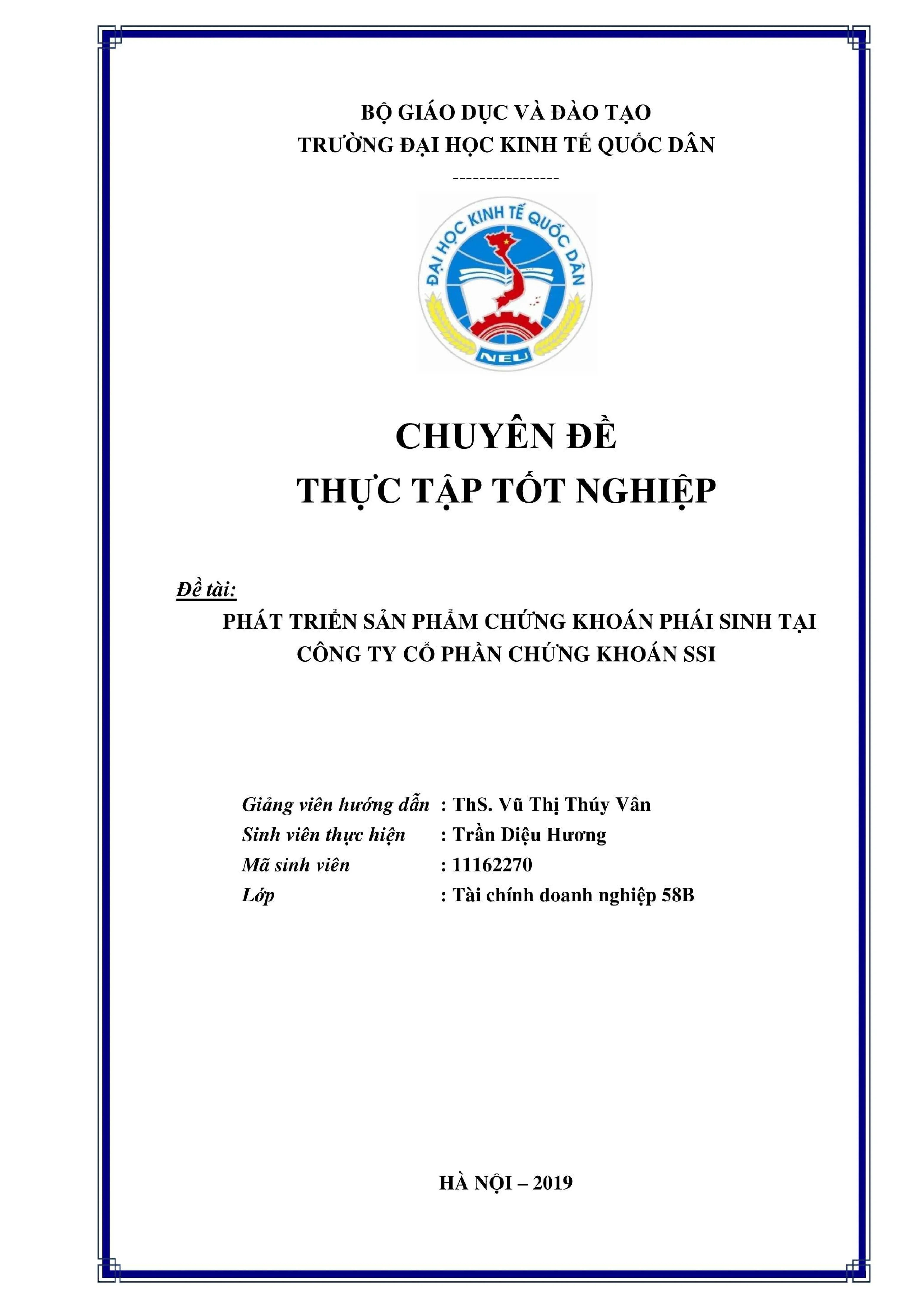 BỘ GIÁO DỤC VÀ ĐÀO TẠO
TRƯỜNG ĐẠI HỌC KINH TẾ QUỐC DÂN
----------------

ĐẠI HỌC KINH TẾ QUỐC DÂN
NEU

CHUYÊN ĐỀ
THỰC TẬP TỐT NGHIỆP

Đề tài:
PHÁT TRIỂN SẢN PHẨM CHỨNG KHOÁN PHÁI SINH TẠI CÔNG TY CỔ PHẦN CHỨNG KHOÁN SSI

Giảng viên hướng dẫn : ThS. Vũ Thị Thúy Vân
Sinh viên thực hiện : Trần Diệu Hương
Mã sinh viên : 11162270
Lớp : Tài chính doanh nghiệp 58B

HÀ NỘI – 2019